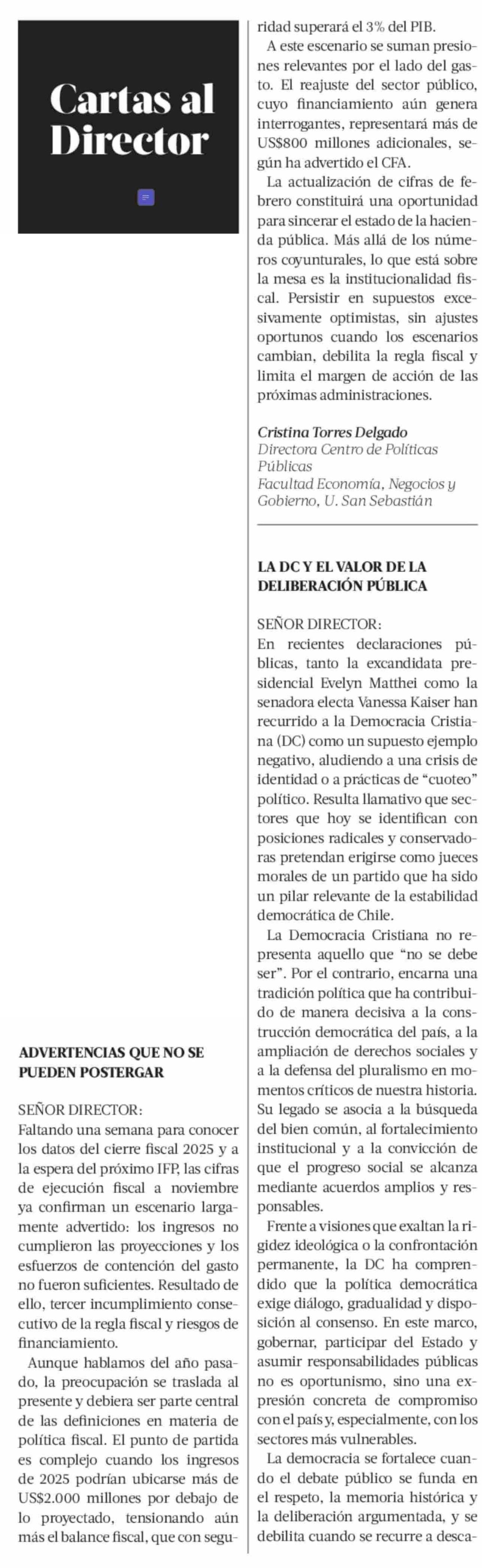 Cartas al Director

ADVERTENCIAS QUE NO SE PUEDEN POSTERGAR

SEÑOR DIRECTOR:
Faltando una semana para conocer los datos del cierre fiscal 2025 y a la espera del próximo IFP, las cifras de ejecución fiscal a noviembre ya confirman un escenario largamente advertido: los ingresos no cumplieron las proyecciones y los esfuerzos de contención del gasto no fueron suficientes. Resultado de ello, tercer incumplimiento consecutivo de la regla fiscal y riesgos de financiamiento.

Aunque hablamos del año pasado, la preocupación se traslada al presente y debiera ser parte central de las definiciones en materia de política fiscal. El punto de partida es complejo cuando los ingresos de 2025 podrían ubicarse más de US$2.000 millones por debajo de lo proyectado, tensionando aún más el balance fiscal, que con seguridad superará el 3% del PIB.

A este escenario se suman presiones relevantes por el lado del gasto. El reajuste del sector público, cuyo financiamiento aún genera interrogantes, representará más de US$800 millones adicionales, según ha advertido el CFA.

La actualización de cifras de febrero constituirá una oportunidad para sincerar el estado de la hacienda pública. Más allá de los números coyunturales, lo que está sobre la mesa es la institucionalidad fiscal. Persistir en supuestos excesivamente optimistas, sin ajustes oportunos cuando los escenarios cambian, debilita la regla fiscal y limita el margen de acción de las próximas administraciones.

Cristina Torres Delgado
Directora Centro de Políticas Públicas
Facultad Economía, Negocios y Gobierno, U. San Sebastián

LA DC Y EL VALOR DE LA DELIBERACIÓN PÚBLICA

SEÑOR DIRECTOR:
En recientes declaraciones públicas, tanto la excandidata presidencial Evelyn Matthei como la senadora electa Vanessa Kaiser han recurrido a la Democracia Cristiana (DC) como un supuesto ejemplo negativo, aludiendo a una crisis de identidad o a prácticas de “cuoteo” político. Resulta llamativo que sectores que hoy se identifican con posiciones radicales y conservadoras pretendan erigirse como jueces morales de un partido que ha sido un pilar relevante de la estabilidad democrática de Chile.

La Democracia Cristiana no representa aquello que “no se debe ser”. Por el contrario, encarna una tradición política que ha contribuido de manera decisiva a la construcción democrática del país, a la ampliación de derechos sociales y a la defensa del pluralismo en momentos críticos de nuestra historia. Su legado se asocia a la búsqueda del bien común, al fortalecimiento institucional y a la convicción de que el progreso social se alcanza mediante acuerdos amplios y responsables.

Frente a visiones que exaltan la rigidez ideológica o la confrontación permanente, la DC ha comprendido que la política democrática exige diálogo, gradualidad y disposición al consenso. En este marco, gobernar, participar del Estado y asumir responsabilidades públicas no es oportunismo, sino una expresión concreta de compromiso con el país y, especialmente, con los sectores más vulnerables.

La democracia se fortalece cuando el debate público se funda en el respeto, la memoria histórica y la deliberación argumentada, y se debilita cuando se recurre a desca-